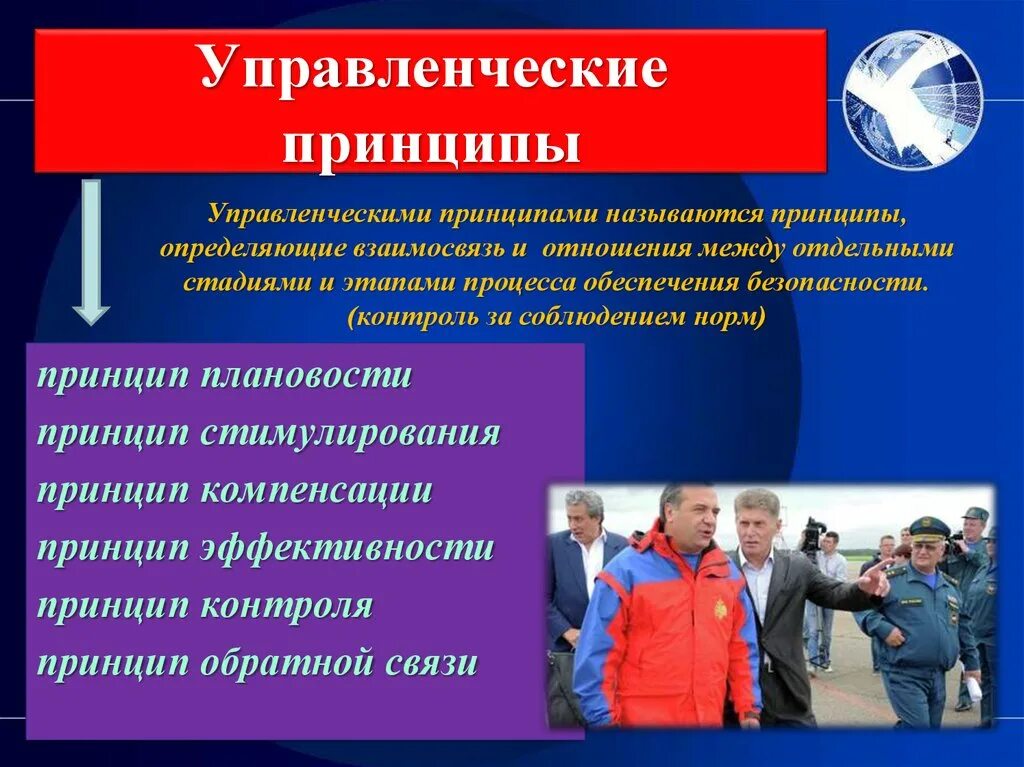 Управленческие принципы

Управленческими принципами называются принципы, определяющие взаимосвязь и отношения между отдельными стадиями и этапами процесса обеспечения безопасности. (контроль за соблюдением норм)

принцип плановости
принцип стимулирования
принцип компенсации
принцип эффективности
принцип контроля
принцип обратной связи